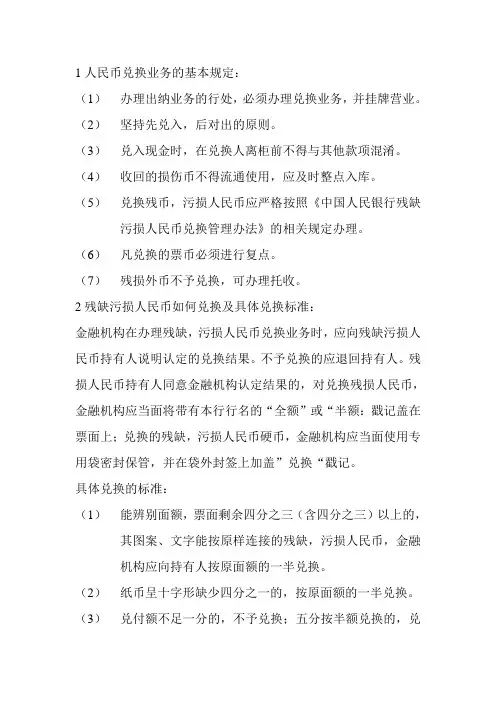 1 人民币兑换业务的基本规定：

（1） 办理出纳业务的行处，必须办理兑换业务，并挂牌营业。

（2） 坚持先兑入，后对出的原则。

（3） 兑入现金时，在兑换人离柜前不得与其他款项混淆。

（4） 收回的损伤币不得流通使用，应及时整点入库。

（5） 兑换残币，污损人民币应严格按照《中国人民银行残缺污损人民币兑换管理办法》的相关规定办理。

（6） 凡兑换的票币必须进行复点。

（7） 残损外币不予兑换，可办理托收。

2 残缺污损人民币如何兑换及具体兑换标准：

金融机构在办理残缺，污损人民币兑换业务时，应向残缺污损人民币持有人说明认定的兑换结果。不予兑换的应退回持有人。残损人民币持有人同意金融机构认定结果的，对兑换残损人民币，金融机构应当面将带有本行行名的“全额”或“半额：戳记盖在票面上；兑换的残缺，污损人民币硬币，金融机构应当面使用专用袋密封保管，并在袋外封签上加盖”兑换“戳记。

具体兑换的标准：

（1） 能辨别面额，票面剩余四分之三（含四分之三）以上的，其图案、文字能按原样连接的残缺，污损人民币，金融机构应向持有人按原面额的一半兑换。

（2） 纸币呈十字形缺少四分之一的，按原面额的一半兑换。

（3） 兑付额不足一分的，不予兑换；五分按半额兑换的，兑